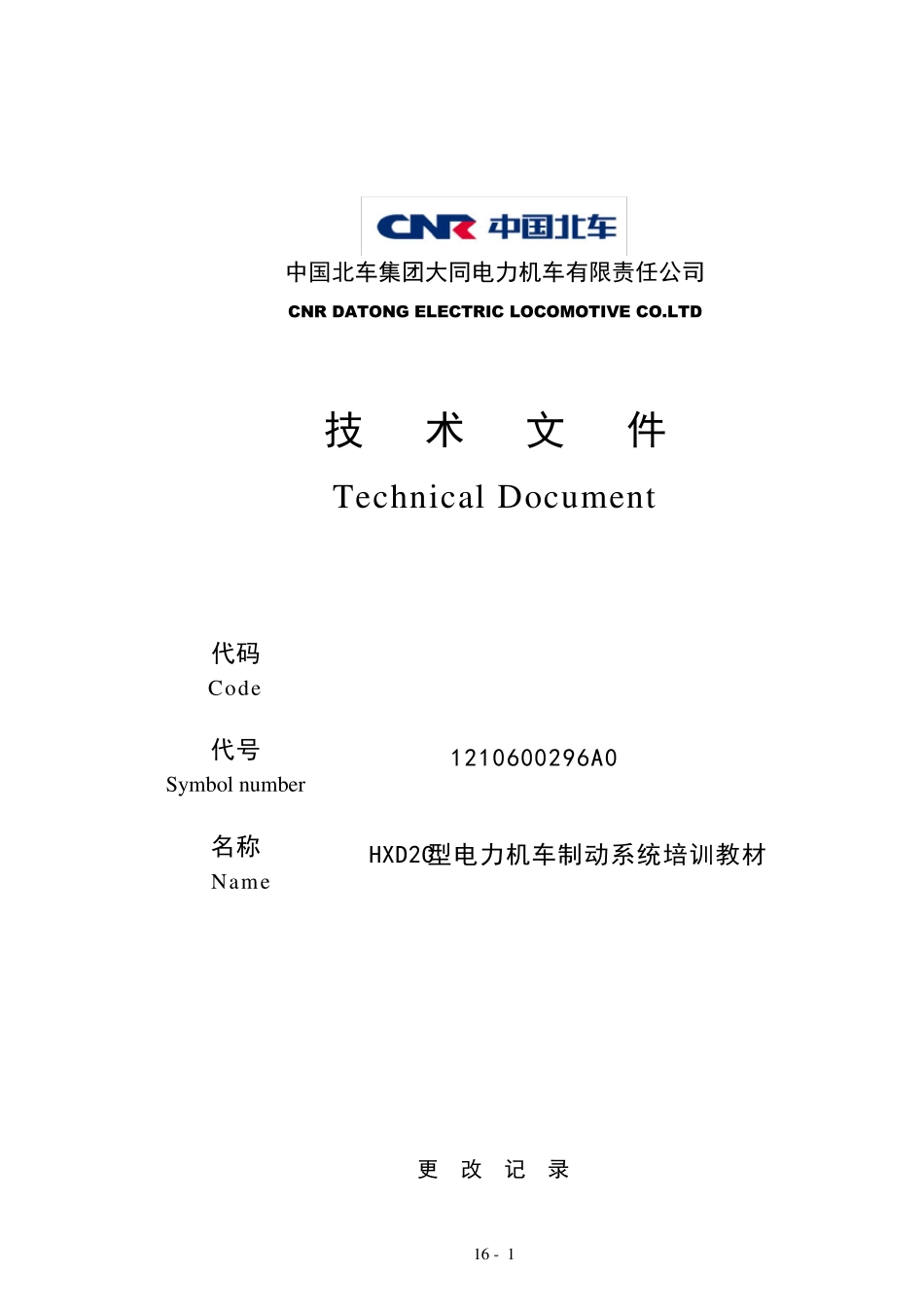 CNR 中国北车

中国北车集团大同电力机车有限责任公司

CNR DATONG ELECTRIC LOCOMOTIVE CO.LTD

技 术 文 件

Technical Document

代码
Code

代号
Symbol number

1210600296A0

名称
Name

HXD2C型电力机车制动系统培训教材

更 改 记 录

16 - 1